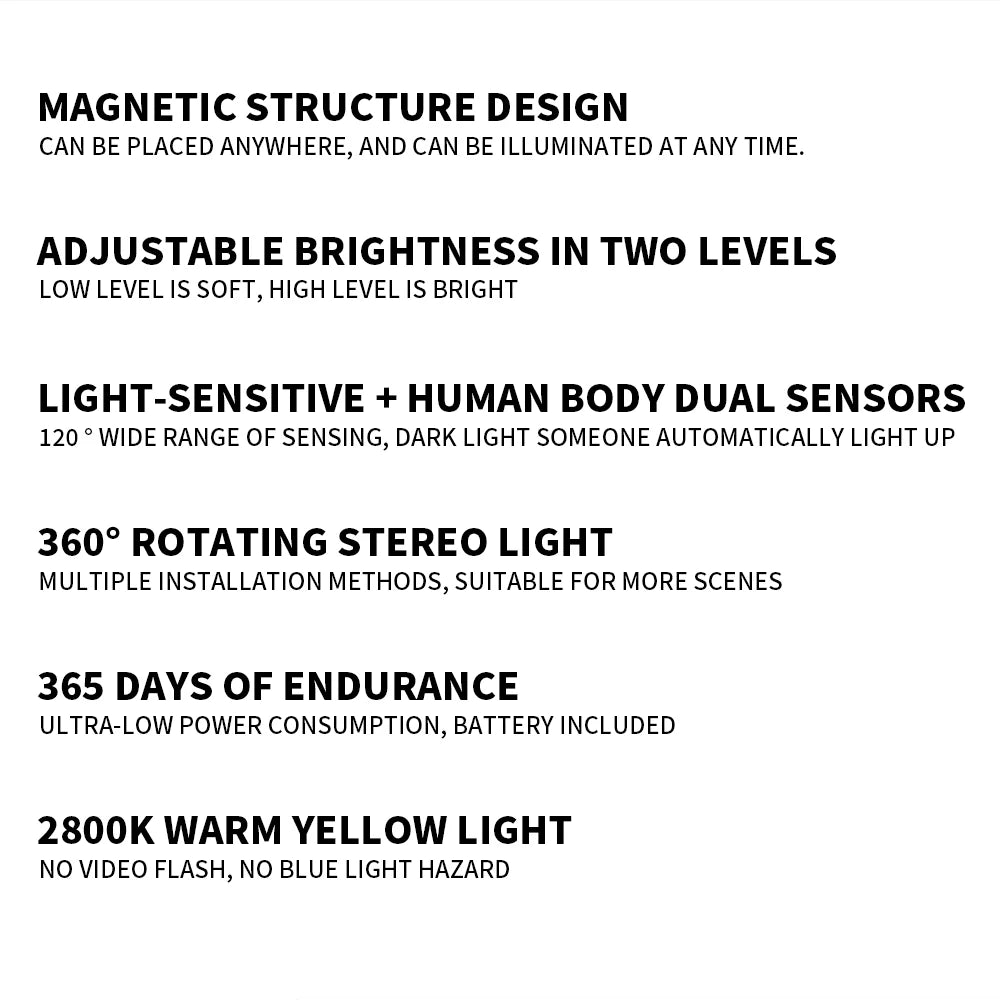 MAGNETIC STRUCTURE DESIGN
CAN BE PLACED ANYWHERE, AND CAN BE ILLUMINATED AT ANY TIME.

ADJUSTABLE BRIGHTNESS IN TWO LEVELS
LOW LEVEL IS SOFT, HIGH LEVEL IS BRIGHT

LIGHT-SENSITIVE + HUMAN BODY DUAL SENSORS
120 ° WIDE RANGE OF SENSING, DARK LIGHT SOMEONE AUTOMATICALLY LIGHT UP

360° ROTATING STEREO LIGHT
MULTIPLE INSTALLATION METHODS, SUITABLE FOR MORE SCENES

365 DAYS OF ENDURANCE
ULTRA-LOW POWER CONSUMPTION, BATTERY INCLUDED

2800K WARM YELLOW LIGHT
NO VIDEO FLASH, NO BLUE LIGHT HAZARD